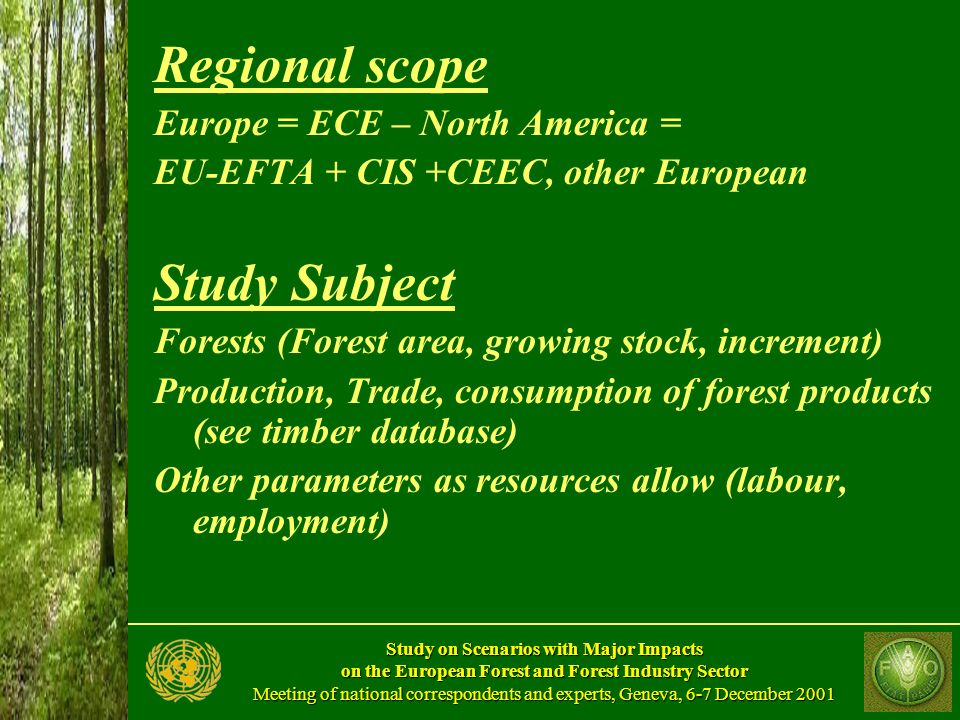 Regional scope
Europe = ECE – North America =
EU-EFTA + CIS +CEEC, other European

Study Subject
Forests (Forest area, growing stock, increment)
Production, Trade, consumption of forest products (see timber database)
Other parameters as resources allow (labour, employment)

Study on Scenarios with Major Impacts
on the European Forest and Forest Industry Sector
Meeting of national correspondents and experts, Geneva, 6-7 December 2001

FAO